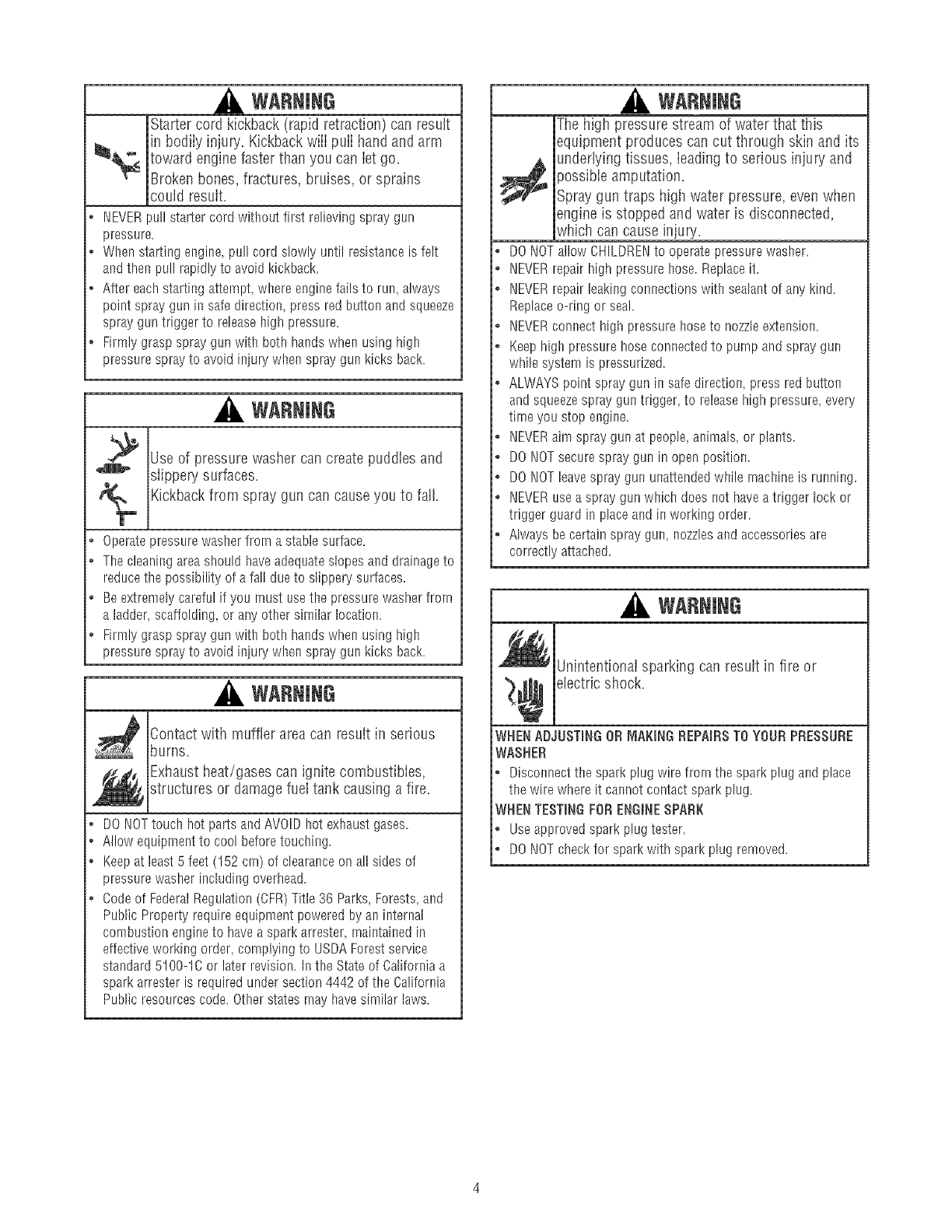 WARNING

Starter cord kickback (rapid retraction) can result in bodily injury. Kickback will pull hand and arm toward engine faster than you can let go.

Broken bones, fractures, bruises, or sprains could result.

• NEVER pull starter cord without first relieving spray gun pressure.
• When starting engine, pull cord slowly until resistance is felt and then pull rapidly to avoid kickback.
• After each starting attempt, where engine fails to run, always point spray gun in safe direction, press red button and squeeze spray gun trigger to release high pressure.
• Firmly grasp spray gun with both hands when using high pressure spray to avoid injury when spray gun kicks back.

WARNING

Use of pressure washer can create puddles and slippery surfaces.

Kickback from spray gun can cause you to fall.

• Operate pressure washer from a stable surface.
• The cleaning area should have adequate slopes and drainage to reduce the possibility of a fall due to slippery surfaces.
• Be extremely careful if you must use the pressure washer from a ladder, scaffolding, or any other similar location.
• Firmly grasp spray gun with both hands when using high pressure spray to avoid injury when spray gun kicks back.

WARNING

Contact with muffler area can result in serious burns.

Exhaust heat/gases can ignite combustibles, structures or damage fuel tank causing a fire.

• DO NOT touch hot parts and AVOID hot exhaust gases.
• Allow equipment to cool before touching.
• Keep at least 5 feet (152 cm) of clearance on all sides of pressure washer including overhead.
• Code of Federal Regulation (CFR) Title 36 Parks, Forests, and Public Property require equipment powered by an internal combustion engine to have a spark arrester, maintained in effective working order, complying to USDA Forest service standard 5100-1C or later revision. In the State of California a spark arrester is required under section 4442 of the California Public resources code. Other states may have similar laws.

WARNING

The high pressure stream of water that this equipment produces can cut through skin and its underlying tissues, leading to serious injury and possible amputation.

Spray gun traps high water pressure, even when engine is stopped and water is disconnected, which can cause injury.

• DO NOT allow CHILDREN to operate pressure washer.
• NEVER repair high pressure hose. Replace it.
• NEVER repair leaking connections with sealant of any kind. Replace o-ring or seal.
• NEVER connect high pressure hose to nozzle extension.
• Keep high pressure hose connected to pump and spray gun while system is pressurized.
• ALWAYS point spray gun in safe direction, press red button and squeeze spray gun trigger, to release high pressure, every time you stop engine.
• NEVER aim spray gun at people, animals, or plants.
• DO NOT secure spray gun in open position.
• DO NOT leave spray gun unattended while machine is running.
• NEVER use a spray gun which does not have a trigger lock or trigger guard in place and in working order.
• Always be certain spray gun, nozzles and accessories are correctly attached.

WARNING

Unintentional sparking can result in fire or electric shock.

WHEN ADJUSTING OR MAKING REPAIRS TO YOUR PRESSURE WASHER
• Disconnect the spark plug wire from the spark plug and place the wire where it cannot contact spark plug.
WHEN TESTING FOR ENGINE SPARK
• Use approved spark plug tester.
• DO NOT check for spark with spark plug removed.

4